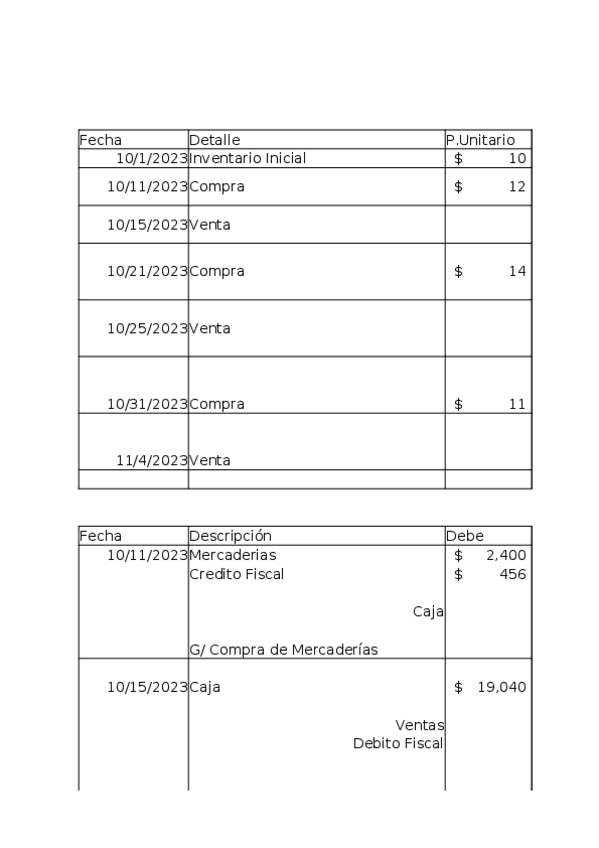 | Fecha | Detalle | P.Unitario |
|---|---|---|
| 10/1/2023 | Inventario Inicial | $ 10 |
| 10/11/2023 | Compra | $ 12 |
| 10/15/2023 | Venta | |
| 10/21/2023 | Compra | $ 14 |
| 10/25/2023 | Venta | |
| 10/31/2023 | Compra | $ 11 |
| 11/4/2023 | Venta | |
| | | |

| Fecha | Descripción | Debe |
|---|---|---|
| 10/11/2023 | Mercaderias | $ 2,400 |
| | Credito Fiscal | $ 456 |
| | Caja | |
| | G/ Compra de Mercaderías | |
| 10/15/2023 | Caja | $ 19,040 |
| | Ventas | |
| | Debito Fiscal | |